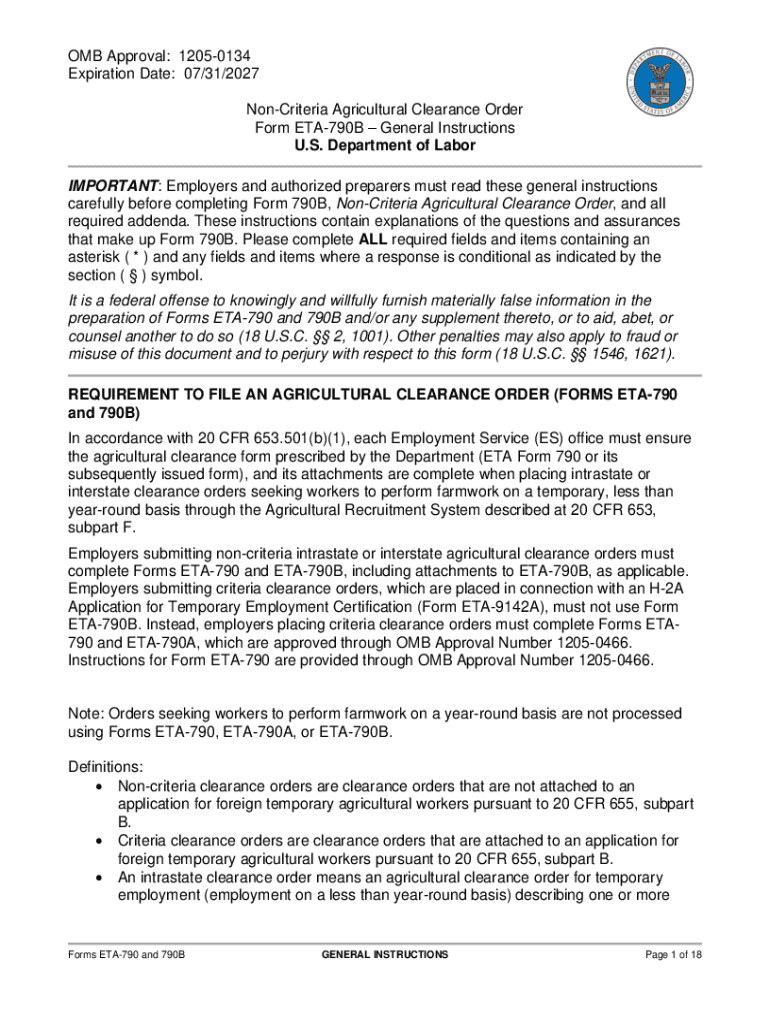 OMB Approval: 1205-0134
Expiration Date: 07/31/2027

DEPARTMENT OF LABOR UNITED STATES OF AMERICA

Non-Criteria Agricultural Clearance Order
Form ETA-790B – General Instructions
U.S. Department of Labor

IMPORTANT: Employers and authorized preparers must read these general instructions carefully before completing Form 790B, Non-Criteria Agricultural Clearance Order, and all required addenda. These instructions contain explanations of the questions and assurances that make up Form 790B. Please complete ALL required fields and items containing an asterisk ( * ) and any fields and items where a response is conditional as indicated by the section ( § ) symbol.

It is a federal offense to knowingly and willfully furnish materially false information in the preparation of Forms ETA-790 and 790B and/or any supplement thereto, or to aid, abet, or counsel another to do so (18 U.S.C. §§ 2, 1001). Other penalties may also apply to fraud or misuse of this document and to perjury with respect to this form (18 U.S.C. §§ 1546, 1621).

REQUIREMENT TO FILE AN AGRICULTURAL CLEARANCE ORDER (FORMS ETA-790 and 790B)

In accordance with 20 CFR 653.501(b)(1), each Employment Service (ES) office must ensure the agricultural clearance form prescribed by the Department (ETA Form 790 or its subsequently issued form), and its attachments are complete when placing intrastate or interstate clearance orders seeking workers to perform farmwork on a temporary, less than year-round basis through the Agricultural Recruitment System described at 20 CFR 653, subpart F.

Employers submitting non-criteria intrastate or interstate agricultural clearance orders must complete Forms ETA-790 and ETA-790B, including attachments to ETA-790B, as applicable. Employers submitting criteria clearance orders, which are placed in connection with an H-2A Application for Temporary Employment Certification (Form ETA-9142A), must not use Form ETA-790B. Instead, employers placing criteria clearance orders must complete Forms ETA-790 and ETA-790A, which are approved through OMB Approval Number 1205-0466. Instructions for Form ETA-790 are provided through OMB Approval Number 1205-0466.

Note: Orders seeking workers to perform farmwork on a year-round basis are not processed using Forms ETA-790, ETA-790A, or ETA-790B.

Definitions:
• Non-criteria clearance orders are clearance orders that are not attached to an application for foreign temporary agricultural workers pursuant to 20 CFR 655, subpart B.
• Criteria clearance orders are clearance orders that are attached to an application for foreign temporary agricultural workers pursuant to 20 CFR 655, subpart B.
• An intrastate clearance order means an agricultural clearance order for temporary employment (employment on a less than year-round basis) describing one or more

Forms ETA-790 and 790B GENERAL INSTRUCTIONS Page 1 of 18